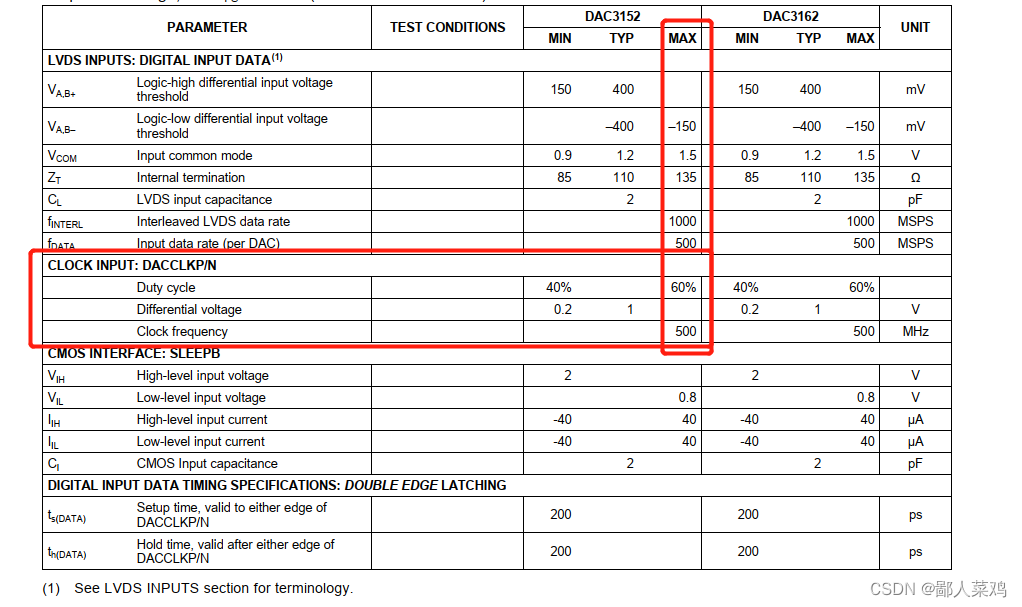 | PARAMETER | | TEST CONDITIONS | DAC3152 MIN | DAC3152 TYP | DAC3152 MAX | DAC3162 MIN | DAC3162 TYP | DAC3162 MAX | UNIT |
|---|---|---|---|---|---|---|---|---|---|
| LVDS INPUTS: DIGITAL INPUT DATA$^{(1)}$ | | | | | | | | | |
| $V_{A,B+}$ | Logic-high differential input voltage threshold | | 150 | 400 | | 150 | 400 | | mV |
| $V_{A,B-}$ | Logic-low differential input voltage threshold | | | –400 | –150 | | –400 | –150 | mV |
| $V_{COM}$ | Input common mode | | 0.9 | 1.2 | 1.5 | 0.9 | 1.2 | 1.5 | V |
| $Z_T$ | Internal termination | | 85 | 110 | 135 | 85 | 110 | 135 | Ω |
| $C_L$ | LVDS input capacitance | | | 2 | | | 2 | | pF |
| $f_{INTERL}$ | Interleaved LVDS data rate | | | | 1000 | | | 1000 | MSPS |
| $f_{DATA}$ | Input data rate (per DAC) | | | | 500 | | | 500 | MSPS |
| CLOCK INPUT: DACCLKP/N | | | | | | | | | |
| | Duty cycle | | 40% | | 60% | 40% | | 60% | |
| | Differential voltage | | 0.2 | 1 | | 0.2 | 1 | | V |
| | Clock frequency | | | | 500 | | | 500 | MHz |
| CMOS INTERFACE: SLEEPB | | | | | | | | | |
| $V_{IH}$ | High-level input voltage | | 2 | | | 2 | | | V |
| $V_{IL}$ | Low-level input voltage | | | | 0.8 | | | 0.8 | V |
| $I_{IH}$ | High-level input current | | -40 | | 40 | -40 | | 40 | μA |
| $I_{IL}$ | Low-level input current | | -40 | | 40 | -40 | | 40 | μA |
| $C_I$ | CMOS Input capacitance | | | 2 | | | 2 | | pF |
| DIGITAL INPUT DATA TIMING SPECIFICATIONS: DOUBLE EDGE LATCHING | | | | | | | | | |
| $t_{s(DATA)}$ | Setup time, valid to either edge of DACCLKP/N | | 200 | | | 200 | | | ps |
| $t_{h(DATA)}$ | Hold time, valid after either edge of DACCLKP/N | | 200 | | | 200 | | | ps |

(1) See LVDS INPUTS section for terminology.

CSDN @鄙人菜鸡